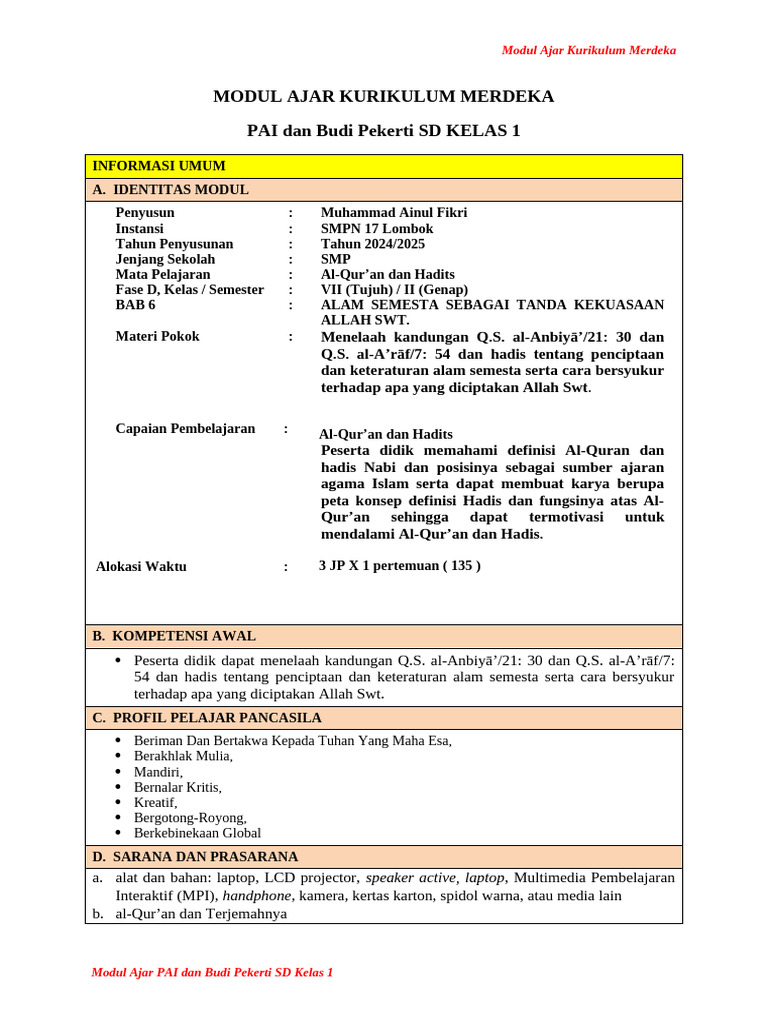 Modul Ajar Kurikulum Merdeka

MODUL AJAR KURIKULUM MERDEKA

PAI dan Budi Pekerti SD KELAS 1

INFORMASI UMUM

A. IDENTITAS MODUL

Penyusun : Muhammad Ainul Fikri
Instansi : SMPN 17 Lombok
Tahun Penyusunan : Tahun 2024/2025
Jenjang Sekolah : SMP
Mata Pelajaran : Al-Qur'an dan Hadits
Fase D, Kelas / Semester : VII (Tujuh) / II (Genap)
BAB 6 : ALAM SEMESTA SEBAGAI TANDA KEKUASAAN ALLAH SWT.
Materi Pokok : Menelaah kandungan Q.S. al-Anbiyā'/21: 30 dan Q.S. al-A'rāf/7: 54 dan hadis tentang penciptaan dan keteraturan alam semesta serta cara bersyukur terhadap apa yang diciptakan Allah Swt.

Capaian Pembelajaran : Al-Qur'an dan Hadits
Peserta didik memahami definisi Al-Quran dan hadis Nabi dan posisinya sebagai sumber ajaran agama Islam serta dapat membuat karya berupa peta konsep definisi Hadis dan fungsinya atas Al-Qur'an sehingga dapat termotivasi untuk mendalami Al-Qur'an dan Hadis.

Alokasi Waktu : 3 JP X 1 pertemuan ( 135 )

B. KOMPETENSI AWAL

• Peserta didik dapat menelaah kandungan Q.S. al-Anbiyā'/21: 30 dan Q.S. al-A'rāf/7: 54 dan hadis tentang penciptaan dan keteraturan alam semesta serta cara bersyukur terhadap apa yang diciptakan Allah Swt.

C. PROFIL PELAJAR PANCASILA

• Beriman Dan Bertakwa Kepada Tuhan Yang Maha Esa,
• Berakhlak Mulia,
• Mandiri,
• Bernalar Kritis,
• Kreatif,
• Bergotong-Royong,
• Berkebinekaan Global

D. SARANA DAN PRASARANA

a. alat dan bahan: laptop, LCD projector, speaker active, laptop, Multimedia Pembelajaran Interaktif (MPI), handphone, kamera, kertas karton, spidol warna, atau media lain
b. al-Qur'an dan Terjemahnya

Modul Ajar PAI dan Budi Pekerti SD Kelas 1